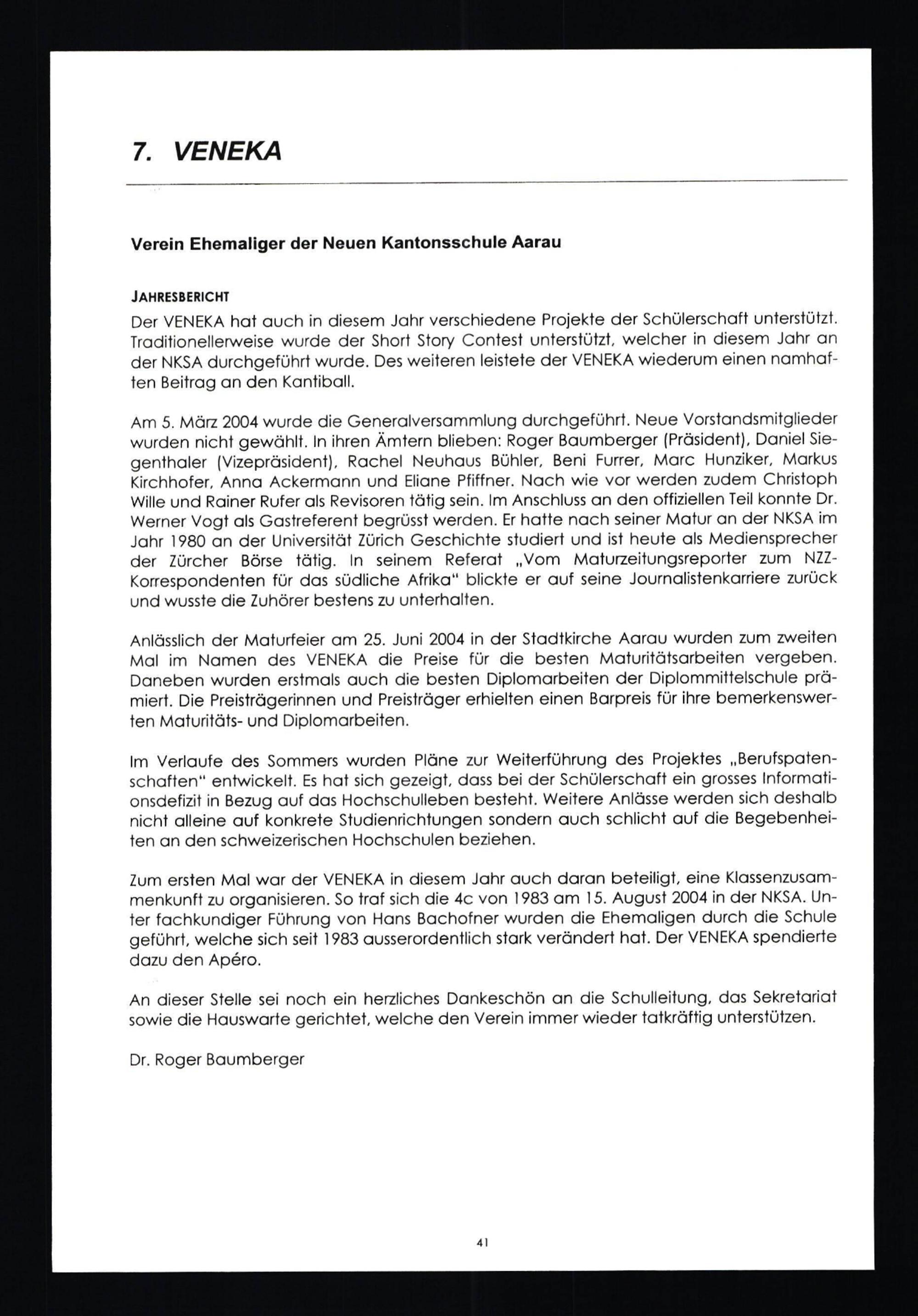 7. VENEKA

Verein Ehemaliger der Neuen Kantonsschule Aarau

JAHRESBERICHT

Der VENEKA hat auch in diesem Jahr verschiedene Projekte der Schülerschaft unterstützt. Traditionellerweise wurde der Short Story Contest unterstützt, welcher in diesem Jahr an der NKSA durchgeführt wurde. Des weiteren leistete der VENEKA wiederum einen namhaften Beitrag an den Kantiball.

Am 5. März 2004 wurde die Generalversammlung durchgeführt. Neue Vorstandsmitglieder wurden nicht gewählt. In ihren Ämtern blieben: Roger Baumberger (Präsident), Daniel Siegenthaler (Vizepräsident), Rachel Neuhaus Bühler, Beni Furrer, Marc Hunziker, Markus Kirchhofer, Anna Ackermann und Eliane Pfiffner. Nach wie vor werden zudem Christoph Wille und Rainer Rufer als Revisoren tätig sein. Im Anschluss an den offiziellen Teil konnte Dr. Werner Vogt als Gastreferent begrüsst werden. Er hatte nach seiner Matur an der NKSA im Jahr 1980 an der Universität Zürich Geschichte studiert und ist heute als Mediensprecher der Zürcher Börse tätig. In seinem Referat „Vom Maturzeitungsreporter zum NZZ-Korrespondenten für das südliche Afrika" blickte er auf seine Journalistenkarriere zurück und wusste die Zuhörer bestens zu unterhalten.

Anlässlich der Maturfeier am 25. Juni 2004 in der Stadtkirche Aarau wurden zum zweiten Mal im Namen des VENEKA die Preise für die besten Maturitätsarbeiten vergeben. Daneben wurden erstmals auch die besten Diplomarbeiten der Diplommittelschule prämiert. Die Preisträgerinnen und Preisträger erhielten einen Barpreis für ihre bemerkenswerten Maturitäts- und Diplomarbeiten.

Im Verlaufe des Sommers wurden Pläne zur Weiterführung des Projektes „Berufspatenschaften" entwickelt. Es hat sich gezeigt, dass bei der Schülerschaft ein grosses Informationsdefizit in Bezug auf das Hochschulleben besteht. Weitere Anlässe werden sich deshalb nicht alleine auf konkrete Studienrichtungen sondern auch schlicht auf die Begebenheiten an den schweizerischen Hochschulen beziehen.

Zum ersten Mal war der VENEKA in diesem Jahr auch daran beteiligt, eine Klassenzusammenkunft zu organisieren. So traf sich die 4c von 1983 am 15. August 2004 in der NKSA. Unter fachkundiger Führung von Hans Bachofner wurden die Ehemaligen durch die Schule geführt, welche sich seit 1983 ausserordentlich stark verändert hat. Der VENEKA spendierte dazu den Apéro.

An dieser Stelle sei noch ein herzliches Dankeschön an die Schulleitung, das Sekretariat sowie die Hauswarte gerichtet, welche den Verein immer wieder tatkräftig unterstützen.

Dr. Roger Baumberger

41